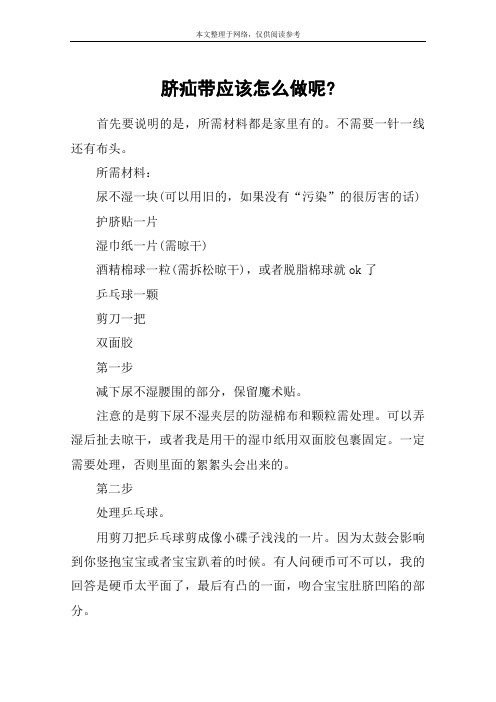 本文整理于网络，仅供阅读参考

脐疝带应该怎么做呢？

首先要说明的是，所需材料都是家里有的。不需要一针一线还有布头。

所需材料：

尿不湿一块(可以用旧的，如果没有“污染”的很厉害的话)

护脐贴一片

湿巾纸一片(需晾干)

酒精棉球一粒(需拆松晾干)，或者脱脂棉球就 ok 了

乒乓球一颗

剪刀一把

双面胶

第一步

减下尿不湿腰围的部分，保留魔术贴。

注意的是剪下尿不湿夹层的防湿棉布和颗粒需处理。可以弄湿后扯去晾干，或者我是用干的湿巾纸用双面胶包裹固定。一定需要处理，否则里面的絮絮头会出来的。

第二步

处理乒乓球。

用剪刀把乒乓球剪成像小碟子浅浅的一片。因为太鼓会影响到你竖抱宝宝或者宝宝趴着的时候。有人问硬币可不可以，我的回答是硬币太平面了，最后有凸的一面，吻合宝宝肚脐凹陷的部分。